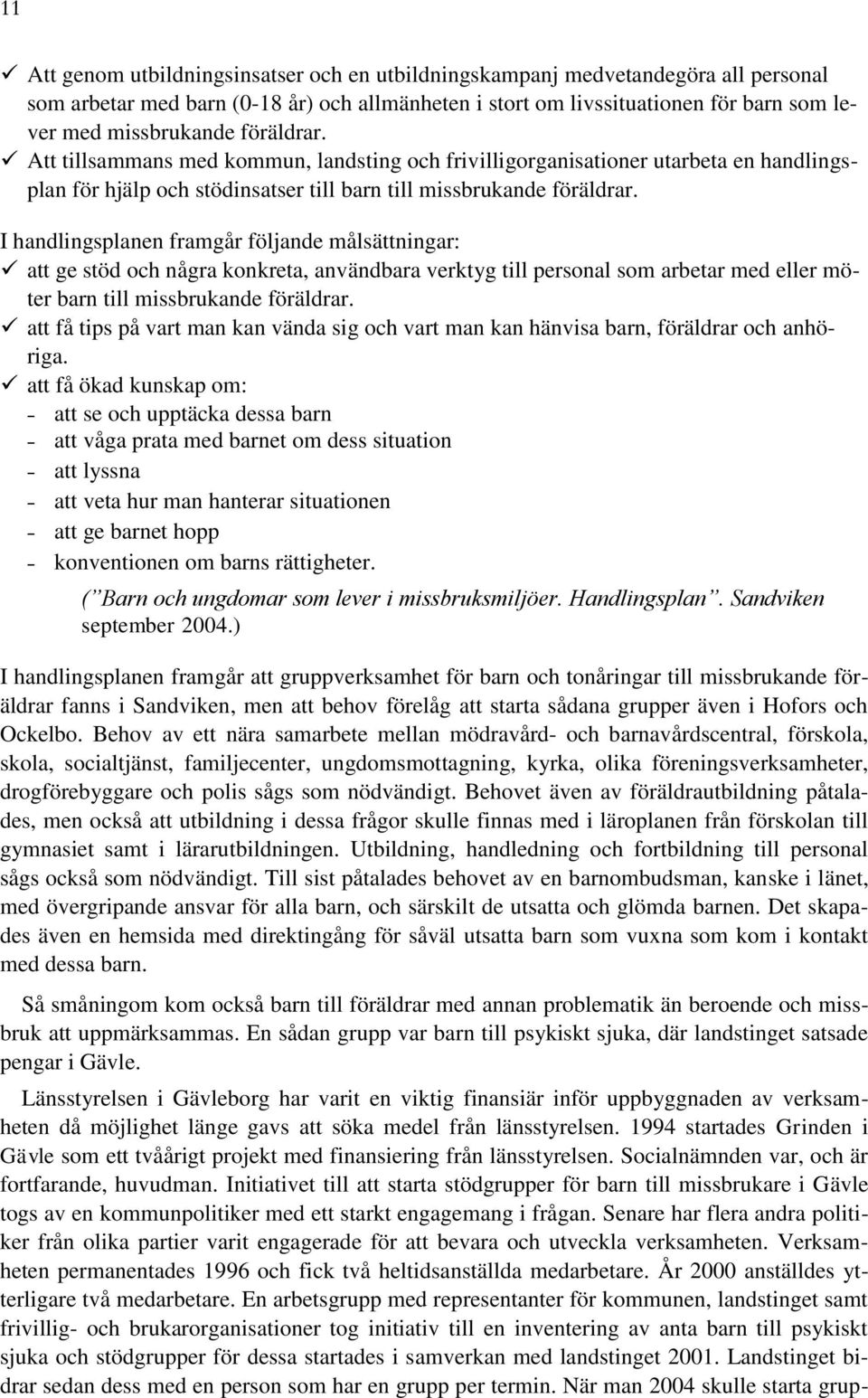 11

✓ Att genom utbildningsinsatser och en utbildningskampanj medvetandegöra all personal som arbetar med barn (0-18 år) och allmänheten i stort om livssituationen för barn som lever med missbrukande föräldrar.
✓ Att tillsammans med kommun, landsting och frivilligorganisationer utarbeta en handlingsplan för hjälp och stödinsatser till barn till missbrukande föräldrar.

I handlingsplanen framgår följande målsättningar:
✓ att ge stöd och några konkreta, användbara verktyg till personal som arbetar med eller möter barn till missbrukande föräldrar.
✓ att få tips på vart man kan vända sig och vart man kan hänvisa barn, föräldrar och anhöriga.
✓ att få ökad kunskap om:
– att se och upptäcka dessa barn
– att våga prata med barnet om dess situation
– att lyssna
– att veta hur man hanterar situationen
– att ge barnet hopp
– konventionen om barns rättigheter.
(”Barn och ungdomar som lever i missbruksmiljöer. Handlingsplan”. Sandviken september 2004.)

I handlingsplanen framgår att gruppverksamhet för barn och tonåringar till missbrukande föräldrar fanns i Sandviken, men att behov förelåg att starta sådana grupper även i Hofors och Ockelbo. Behov av ett nära samarbete mellan mödravård- och barnavårdscentral, förskola, skola, socialtjänst, familjecenter, ungdomsmottagning, kyrka, olika föreningsverksamheter, drogförebyggare och polis sågs som nödvändigt. Behovet även av föräldrautbildning påtalades, men också att utbildning i dessa frågor skulle finnas med i läroplanen från förskolan till gymnasiet samt i lärarutbildningen. Utbildning, handledning och fortbildning till personal sågs också som nödvändigt. Till sist påtalades behovet av en barnombudsman, kanske i länet, med övergripande ansvar för alla barn, och särskilt de utsatta och glömda barnen. Det skapades även en hemsida med direktingång för såväl utsatta barn som vuxna som kom i kontakt med dessa barn.

Så småningom kom också barn till föräldrar med annan problematik än beroende och missbruk att uppmärksammas. En sådan grupp var barn till psykiskt sjuka, där landstinget satsade pengar i Gävle.

Länsstyrelsen i Gävleborg har varit en viktig finansiär inför uppbyggnaden av verksamheten då möjlighet länge gavs att söka medel från länsstyrelsen. 1994 startades Grinden i Gävle som ett tvåårigt projekt med finansiering från länsstyrelsen. Socialnämnden var, och är fortfarande, huvudman. Initiativet till att starta stödgrupper för barn till missbrukare i Gävle togs av en kommunpolitiker med ett starkt engagemang i frågan. Senare har flera andra politiker från olika partier varit engagerade för att bevara och utveckla verksamheten. Verksamheten permanentades 1996 och fick två heltidsanställda medarbetare. År 2000 anställdes ytterligare två medarbetare. En arbetsgrupp med representanter för kommunen, landstinget samt frivillig- och brukarorganisationer tog initiativ till en inventering av anta barn till psykiskt sjuka och stödgrupper för dessa startades i samverkan med landstinget 2001. Landstinget bidrar sedan dess med en person som har en grupp per termin. När man 2004 skulle starta grup-